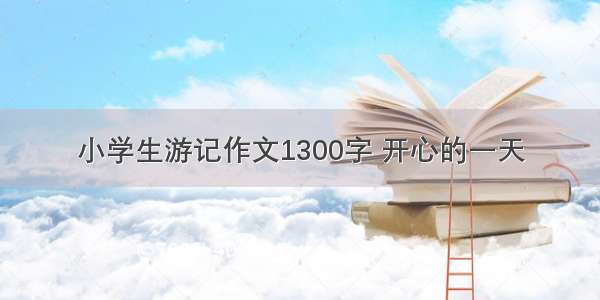 小学生游记作文1300字 开心的一天